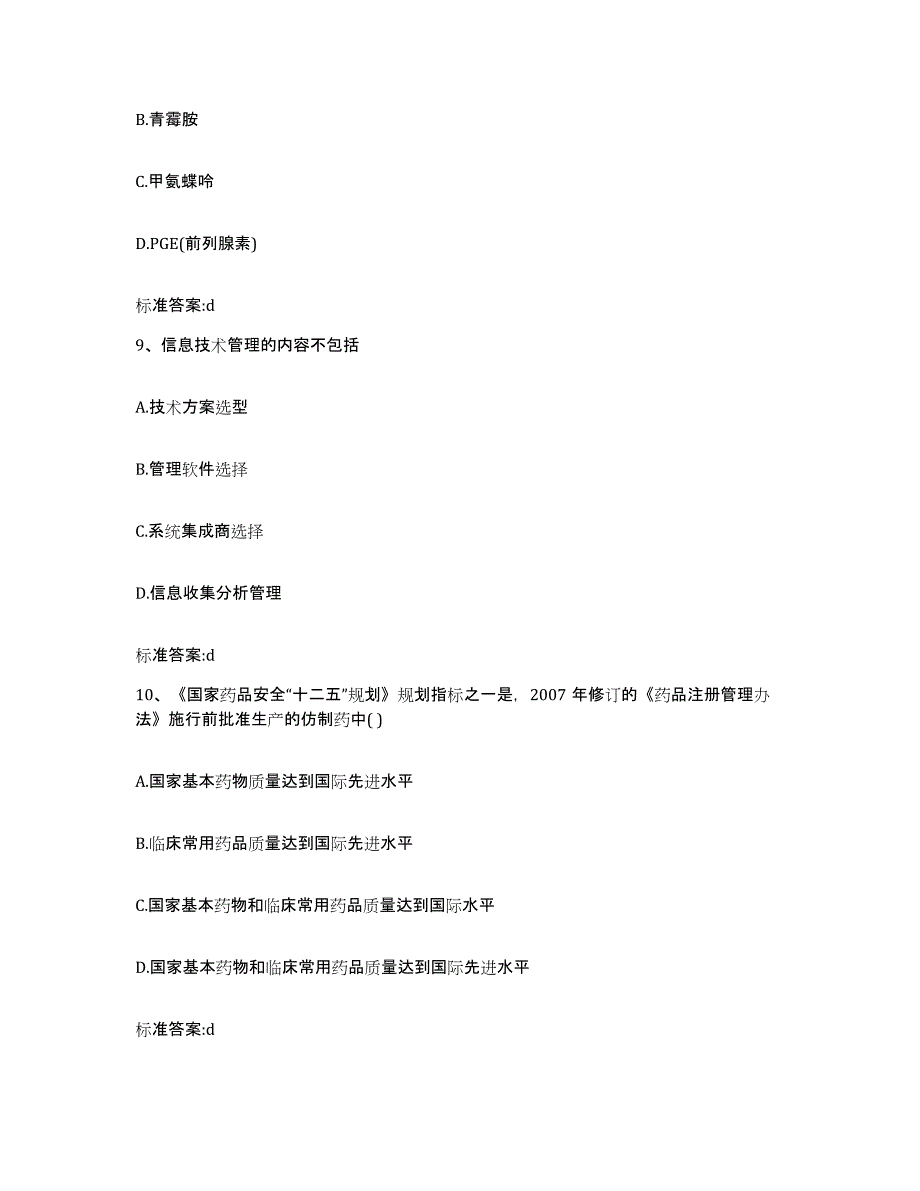 B.青霉胺

C.甲氨蝶呤

D.PGE(前列腺素)

标准答案:d

9、信息技术管理的内容不包括

A.技术方案选型

B.管理软件选择

C.系统集成商选择

D.信息收集分析管理

标准答案:d

10、《国家药品安全“十二五”规划》规划指标之一是，2007 年修订的《药品注册管理办法》施行前批准生产的仿制药中( )

A.国家基本药物质量达到国际先进水平

B.临床常用药品质量达到国际先进水平

C.国家基本药物和临床常用药品质量达到国际水平

D.国家基本药物和临床常用药品质量达到国际先进水平

标准答案:d